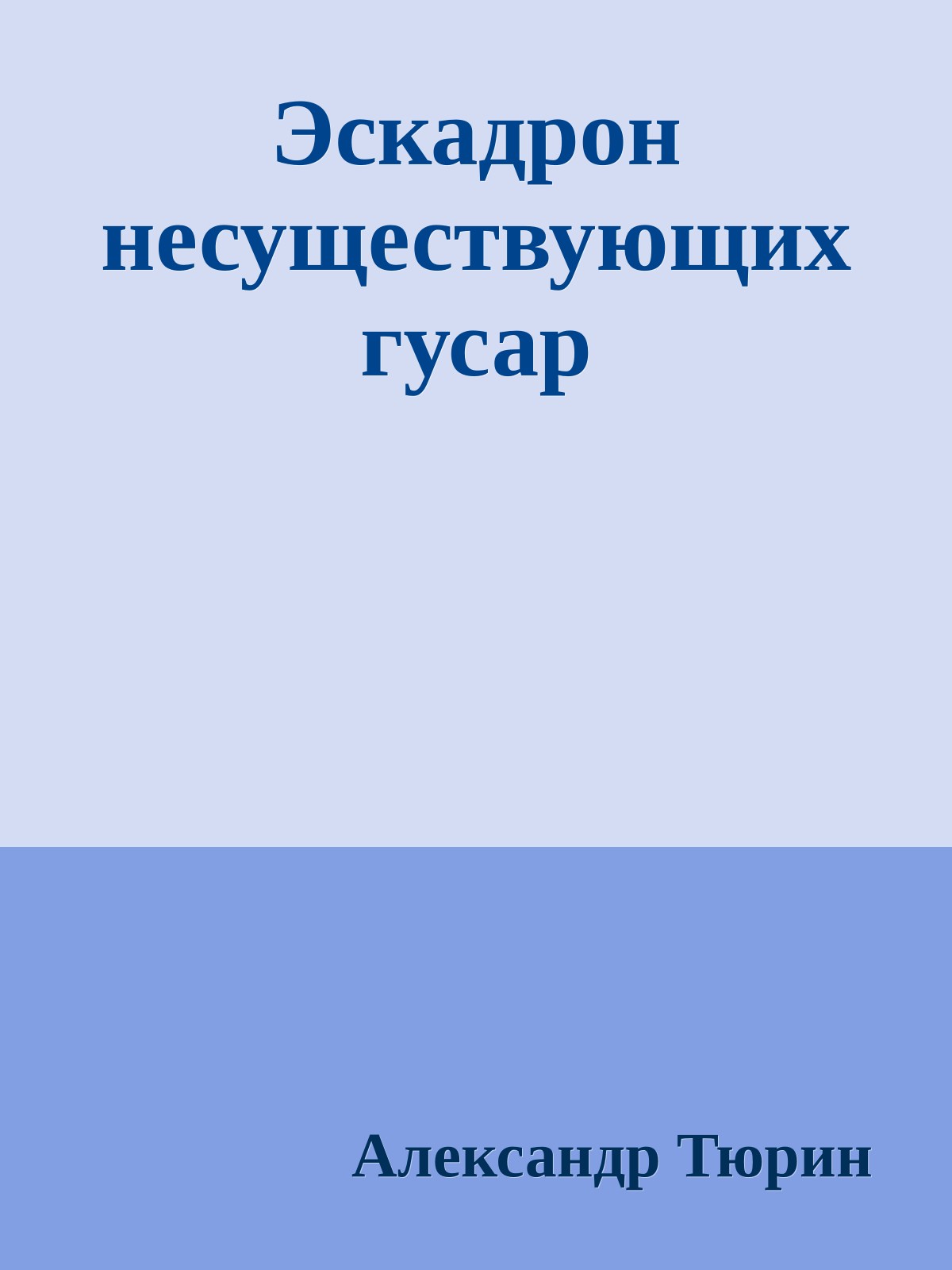 Эскадрон несуществующих гусар

Александр Тюрин